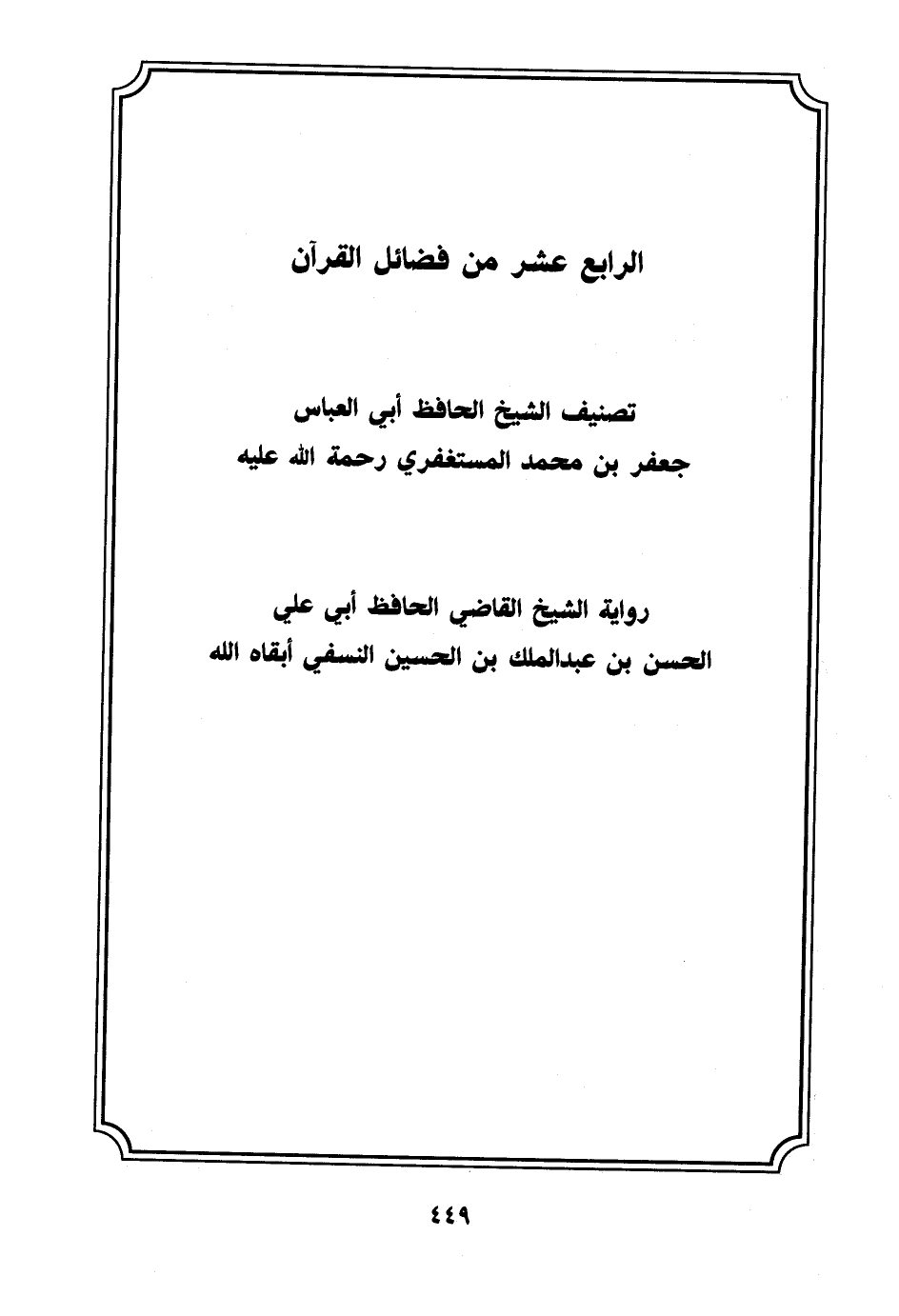 الرابع عشر من فضائل القرآن

تصنيف الشيخ الحافظ أبي العباس
جعفر بن محمد المستغفري رحمة الله عليه

رواية الشيخ القاضي الحافظ أبي علي
الحسن بن عبدالملك بن الحسين النسفي أبقاه الله

٤٤٩